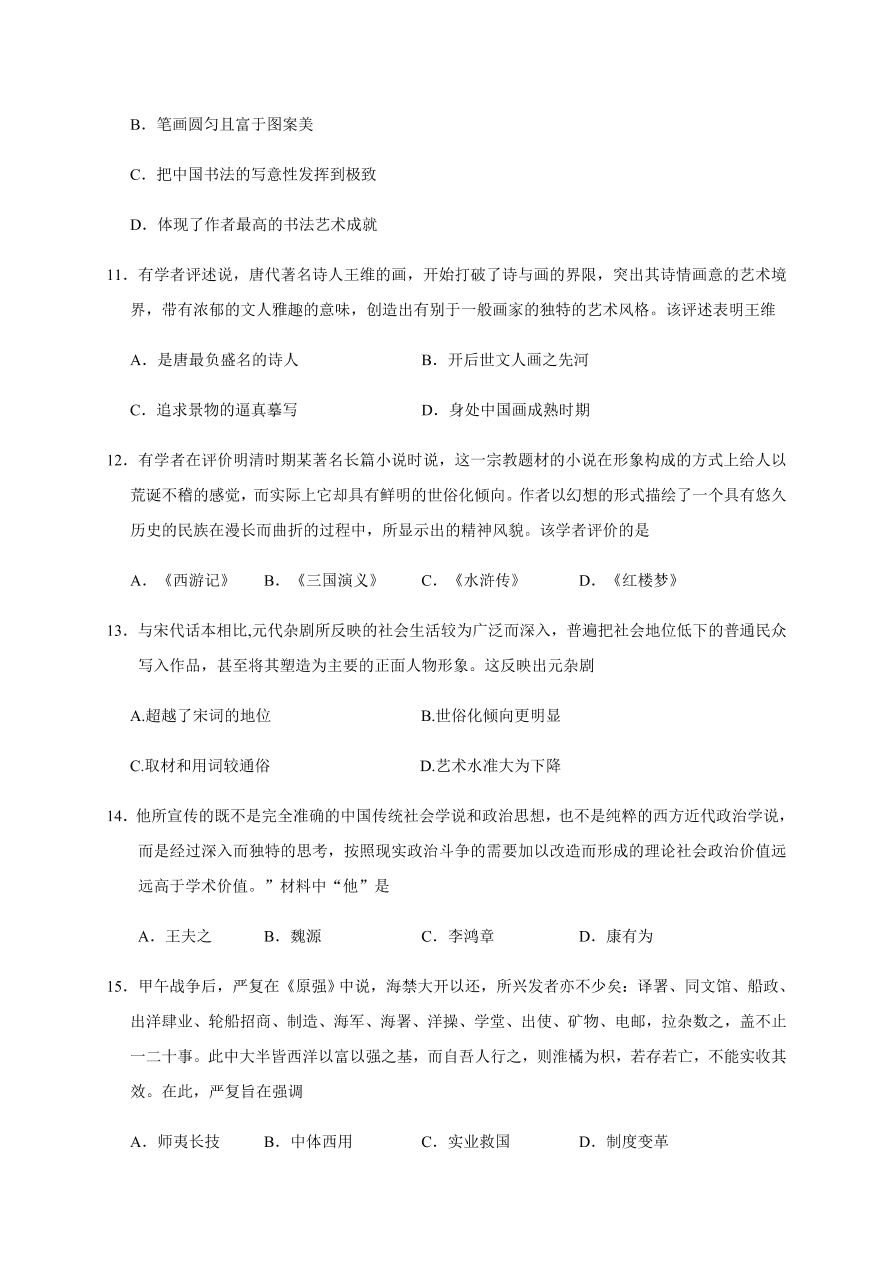 B．笔画圆匀且富于图案美

C．把中国书法的写意性发挥到极致

D．体现了作者最高的书法艺术成就

11．有学者评述说，唐代著名诗人王维的画，开始打破了诗与画的界限，突出其诗情画意的艺术境界，带有浓郁的文人雅趣的意味，创造出有别于一般画家的独特的艺术风格。该评述表明王维

A．是唐最负盛名的诗人　　B．开后世文人画之先河

C．追求景物的逼真摹写　　D．身处中国画成熟时期

12．有学者在评价明清时期某著名长篇小说时说，这一宗教题材的小说在形象构成的方式上给人以荒诞不稽的感觉，而实际上它却具有鲜明的世俗化倾向。作者以幻想的形式描绘了一个具有悠久历史的民族在漫长而曲折的过程中，所显示出的精神风貌。该学者评价的是

A．《西游记》　B．《三国演义》　C．《水浒传》　D．《红楼梦》

13．与宋代话本相比,元代杂剧所反映的社会生活较为广泛而深入，普遍把社会地位低下的普通民众写入作品，甚至将其塑造为主要的正面人物形象。这反映出元杂剧

A.超越了宋词的地位　　B.世俗化倾向更明显

C.取材和用词较通俗　　D.艺术水准大为下降

14．他所宣传的既不是完全准确的中国传统社会学说和政治思想，也不是纯粹的西方近代政治学说，而是经过深入而独特的思考，按照现实政治斗争的需要加以改造而形成的理论社会政治价值远远高于学术价值。”材料中“他”是

A．王夫之　B．魏源　C．李鸿章　D．康有为

15．甲午战争后，严复在《原强》中说，海禁大开以还，所兴发者亦不少矣：译署、同文馆、船政、出洋肄业、轮船招商、制造、海军、海署、洋操、学堂、出使、矿物、电邮，拉杂数之，盖不止一二十事。此中大半皆西洋以富以强之基，而自吾人行之，则淮橘为枳，若存若亡，不能实收其效。在此，严复旨在强调

A．师夷长技　B．中体西用　C．实业救国　D．制度变革